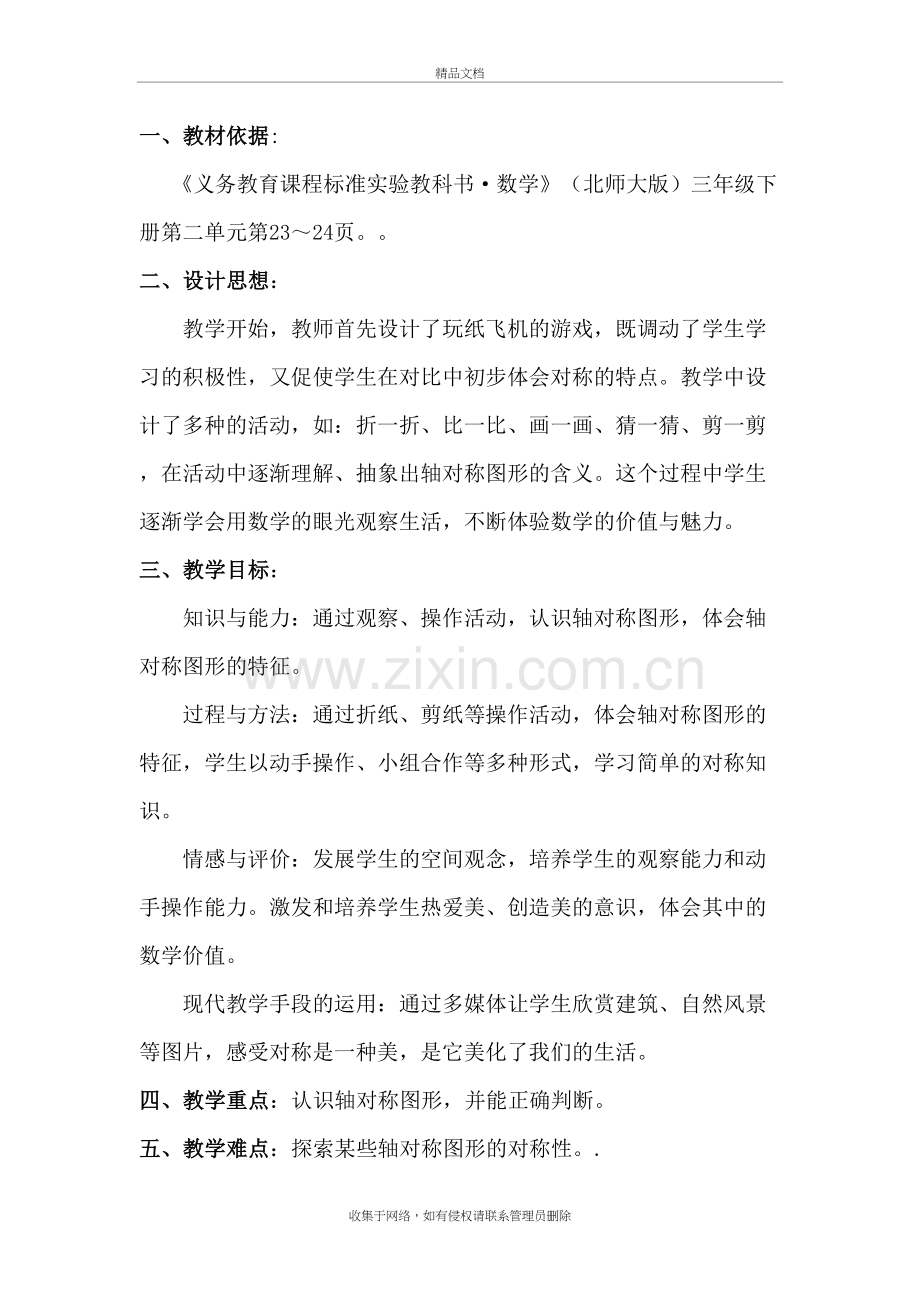 精品文档

一、教材依据:

《义务教育课程标准实验教科书·数学》（北师大版）三年级下册第二单元第23～24页。。

二、设计思想:

教学开始，教师首先设计了玩纸飞机的游戏，既调动了学生学习的积极性，又促使学生在对比中初步体会对称的特点。教学中设计了多种的活动，如：折一折、比一比、画一画、猜一猜、剪一剪，在活动中逐渐理解、抽象出轴对称图形的含义。这个过程中学生逐渐学会用数学的眼光观察生活，不断体验数学的价值与魅力。

三、教学目标:

知识与能力：通过观察、操作活动，认识轴对称图形，体会轴对称图形的特征。

过程与方法：通过折纸、剪纸等操作活动，体会轴对称图形的特征，学生以动手操作、小组合作等多种形式，学习简单的对称知识。

情感与评价：发展学生的空间观念，培养学生的观察能力和动手操作能力。激发和培养学生热爱美、创造美的意识，体会其中的数学价值。

现代教学手段的运用：通过多媒体让学生欣赏建筑、自然风景等图片，感受对称是一种美，是它美化了我们的生活。

四、教学重点：认识轴对称图形，并能正确判断。

五、教学难点：探索某些轴对称图形的对称性。.

收集于网络，如有侵权请联系管理员删除

www.zixin.com.cn